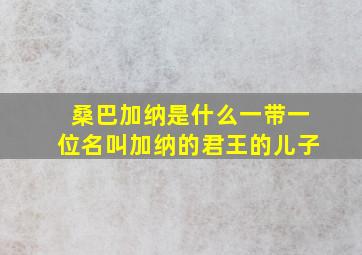 桑巴加纳是什么一带一位名叫加纳的君王的儿子